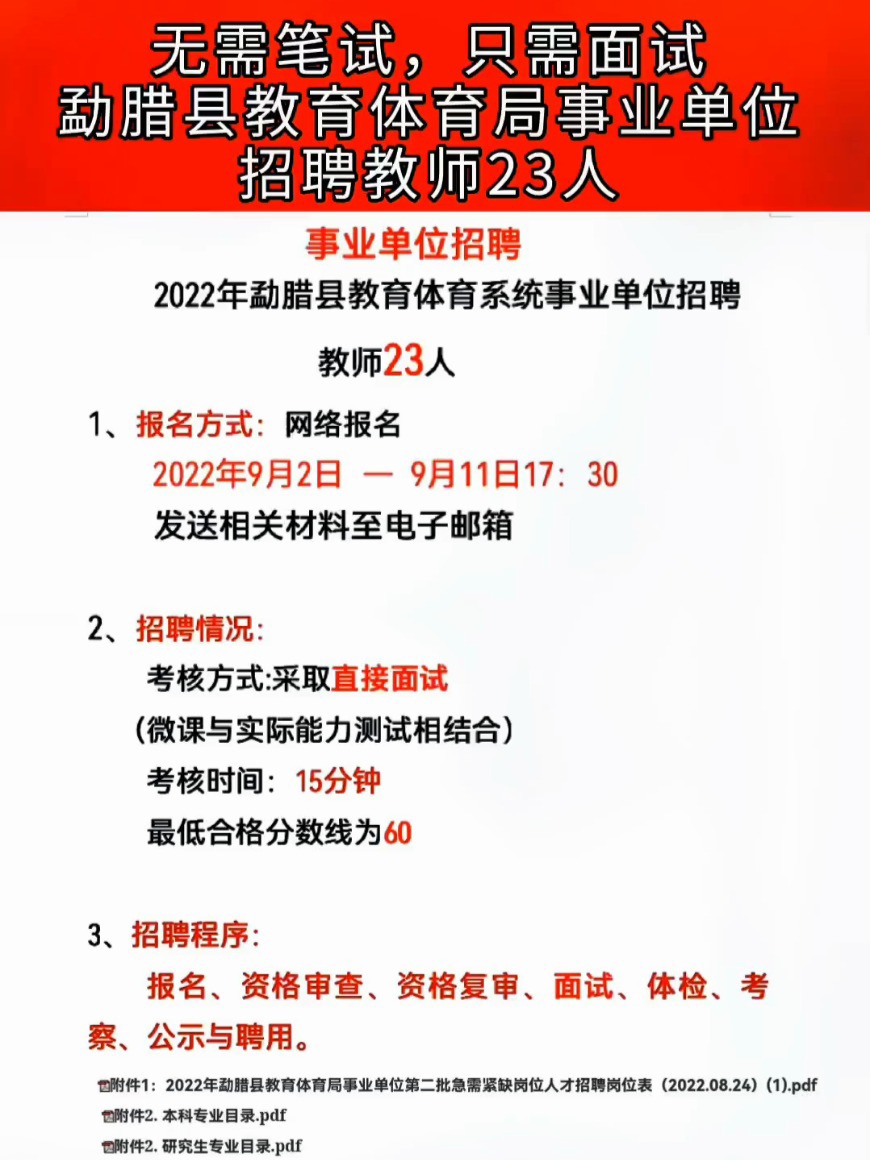 无需笔试，只需面试
勐腊县教育体育局事业单位
招聘教师23人

事业单位招聘

2022年勐腊县教育体育系统事业单位招聘

教师23人

1、报名方式：网络报名
2022年9月2日 — 9月11日17：30
发送相关材料至电子邮箱

2、招聘情况：
考核方式:采取直接面试
（微课与实际能力测试相结合）
考核时间：15分钟
最低合格分数线为60

3、招聘程序：
报名、资格审查、资格复审、面试、体检、考察、公示与聘用。

附件1：2022年勐腊县教育体育局事业单位第二批急需紧缺岗位人才招聘岗位表（2022.08.24）(1).pdf
附件2. 本科专业目录.pdf
附件2. 研究生专业目录.pdf